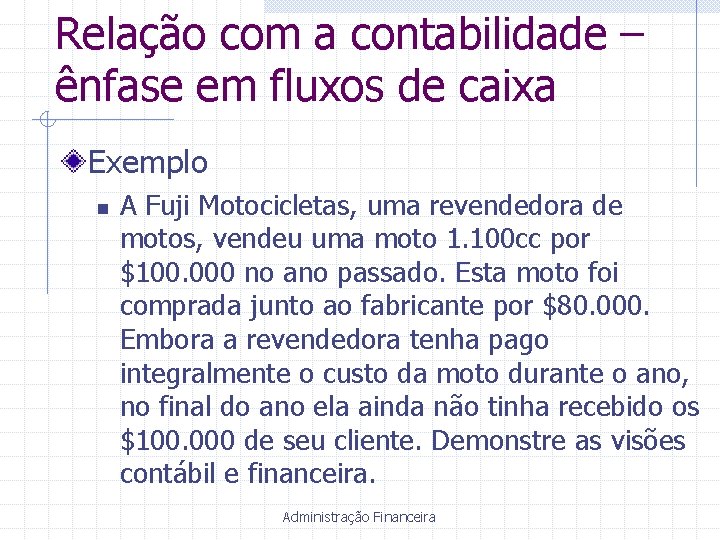 Relação com a contabilidade – ênfase em fluxos de caixa

Exemplo

A Fuji Motocicletas, uma revendedora de motos, vendeu uma moto 1.100cc por \$100.000 no ano passado. Esta moto foi comprada junto ao fabricante por \$80.000. Embora a revendedora tenha pago integralmente o custo da moto durante o ano, no final do ano ela ainda não tinha recebido os \$100.000 de seu cliente. Demonstre as visões contábil e financeira.

Administração Financeira